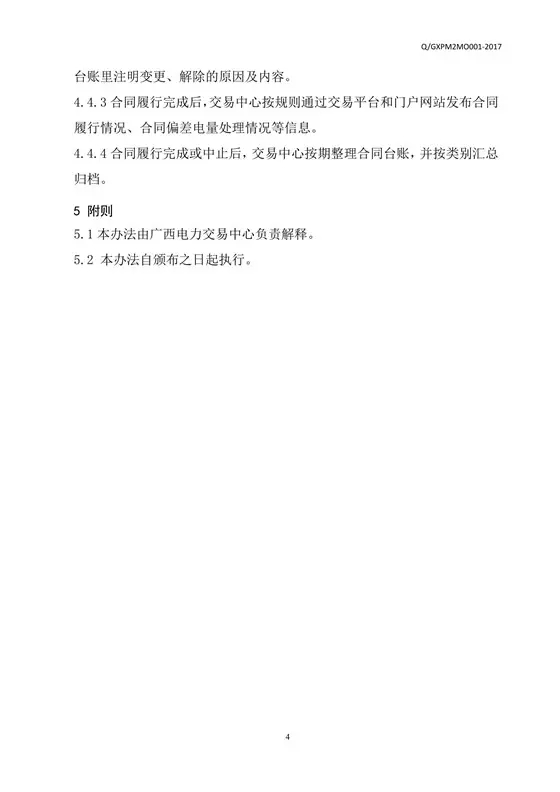 Q/GXPM2MO001-2017

台账里注明变更、解除的原因及内容。

4.4.3合同履行完成后，交易中心按规则通过交易平台和门户网站发布合同履行情况、合同偏差电量处理情况等信息。

4.4.4合同履行完成或中止后，交易中心按期整理合同台账，并按类别汇总归档。

5 附则

5.1本办法由广西电力交易中心负责解释。

5.2 本办法自颁布之日起执行。

4